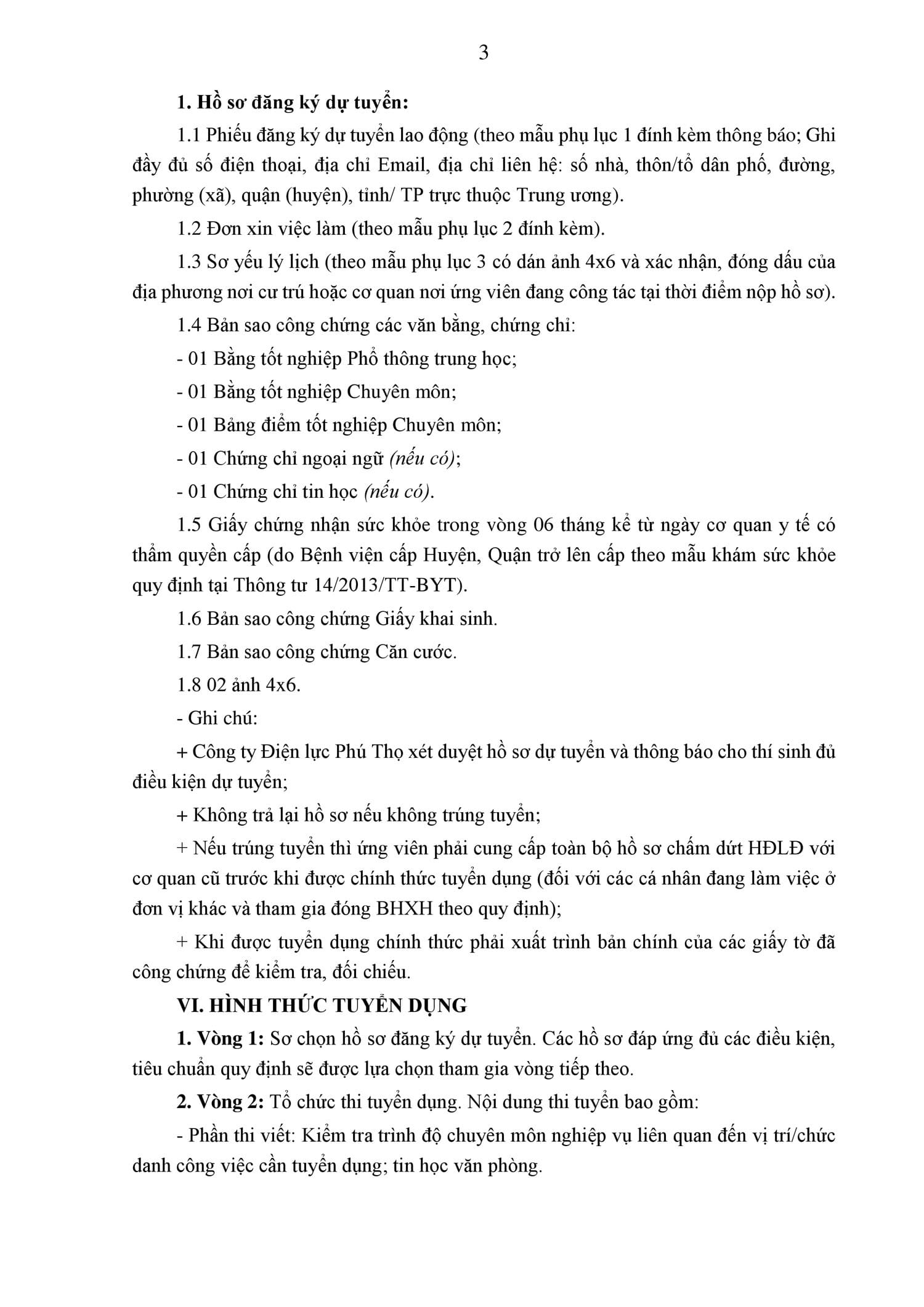 3

1. Hồ sơ đăng ký dự tuyển:

1.1 Phiếu đăng ký dự tuyển lao động (theo mẫu phụ lục 1 đính kèm thông báo; Ghi đầy đủ số điện thoại, địa chỉ Email, địa chỉ liên hệ: số nhà, thôn/tổ dân phố, đường, phường (xã), quận (huyện), tỉnh/ TP trực thuộc Trung ương).

1.2 Đơn xin việc làm (theo mẫu phụ lục 2 đính kèm).

1.3 Sơ yếu lý lịch (theo mẫu phụ lục 3 có dán ảnh 4x6 và xác nhận, đóng dấu của địa phương nơi cư trú hoặc cơ quan nơi ứng viên đang công tác tại thời điểm nộp hồ sơ).

1.4 Bản sao công chứng các văn bằng, chứng chỉ:

- 01 Bằng tốt nghiệp Phổ thông trung học;

- 01 Bằng tốt nghiệp Chuyên môn;

- 01 Bảng điểm tốt nghiệp Chuyên môn;

- 01 Chứng chỉ ngoại ngữ (nếu có);

- 01 Chứng chỉ tin học (nếu có).

1.5 Giấy chứng nhận sức khỏe trong vòng 06 tháng kể từ ngày cơ quan y tế có thẩm quyền cấp (do Bệnh viện cấp Huyện, Quận trở lên cấp theo mẫu khám sức khỏe quy định tại Thông tư 14/2013/TT-BYT).

1.6 Bản sao công chứng Giấy khai sinh.

1.7 Bản sao công chứng Căn cước.

1.8 02 ảnh 4x6.

- Ghi chú:

+ Công ty Điện lực Phú Thọ xét duyệt hồ sơ dự tuyển và thông báo cho thí sinh đủ điều kiện dự tuyển;

+ Không trả lại hồ sơ nếu không trúng tuyển;

+ Nếu trúng tuyển thì ứng viên phải cung cấp toàn bộ hồ sơ chấm dứt HĐLĐ với cơ quan cũ trước khi được chính thức tuyển dụng (đối với các cá nhân đang làm việc ở đơn vị khác và tham gia đóng BHXH theo quy định);

+ Khi được tuyển dụng chính thức phải xuất trình bản chính của các giấy tờ đã công chứng để kiểm tra, đối chiếu.

VI. HÌNH THỨC TUYỂN DỤNG

1. Vòng 1: Sơ chọn hồ sơ đăng ký dự tuyển. Các hồ sơ đáp ứng đủ các điều kiện, tiêu chuẩn quy định sẽ được lựa chọn tham gia vòng tiếp theo.

2. Vòng 2: Tổ chức thi tuyển dụng. Nội dung thi tuyển bao gồm:

- Phần thi viết: Kiểm tra trình độ chuyên môn nghiệp vụ liên quan đến vị trí/chức danh công việc cần tuyển dụng; tin học văn phòng.